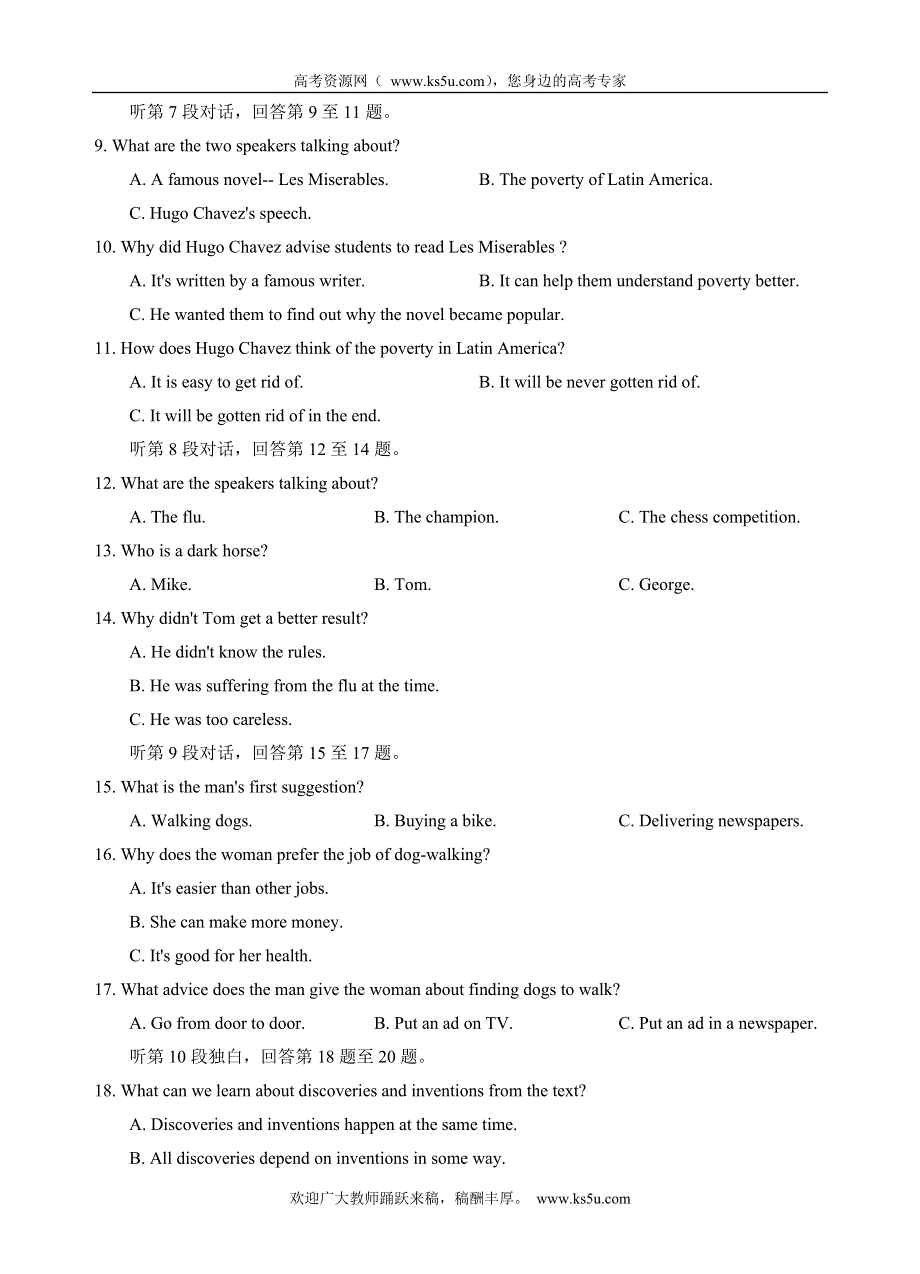 高考资源网（ www.ks5u.com），您身边的高考专家

听第 7 段对话，回答第 9 至 11 题。

9. What are the two speakers talking about?

A. A famous novel-- Les Miserables.
B. The poverty of Latin America.
C. Hugo Chavez's speech.

10. Why did Hugo Chavez advise students to read Les Miserables ?

A. It's written by a famous writer.
B. It can help them understand poverty better.
C. He wanted them to find out why the novel became popular.

11. How does Hugo Chavez think of the poverty in Latin America?

A. It is easy to get rid of.
B. It will be never gotten rid of.
C. It will be gotten rid of in the end.

听第 8 段对话，回答第 12 至 14 题。

12. What are the speakers talking about?

A. The flu.
B. The champion.
C. The chess competition.

13. Who is a dark horse?

A. Mike.
B. Tom.
C. George.

14. Why didn't Tom get a better result?

A. He didn't know the rules.
B. He was suffering from the flu at the time.
C. He was too careless.

听第 9 段对话，回答第 15 至 17 题。

15. What is the man's first suggestion?

A. Walking dogs.
B. Buying a bike.
C. Delivering newspapers.

16. Why does the woman prefer the job of dog-walking?

A. It's easier than other jobs.
B. She can make more money.
C. It's good for her health.

17. What advice does the man give the woman about finding dogs to walk?

A. Go from door to door.
B. Put an ad on TV.
C. Put an ad in a newspaper.

听第 10 段独白，回答第 18 题至 20 题。

18. What can we learn about discoveries and inventions from the text?

A. Discoveries and inventions happen at the same time.
B. All discoveries depend on inventions in some way.

欢迎广大教师踊跃来稿，稿酬丰厚。 www.ks5u.com